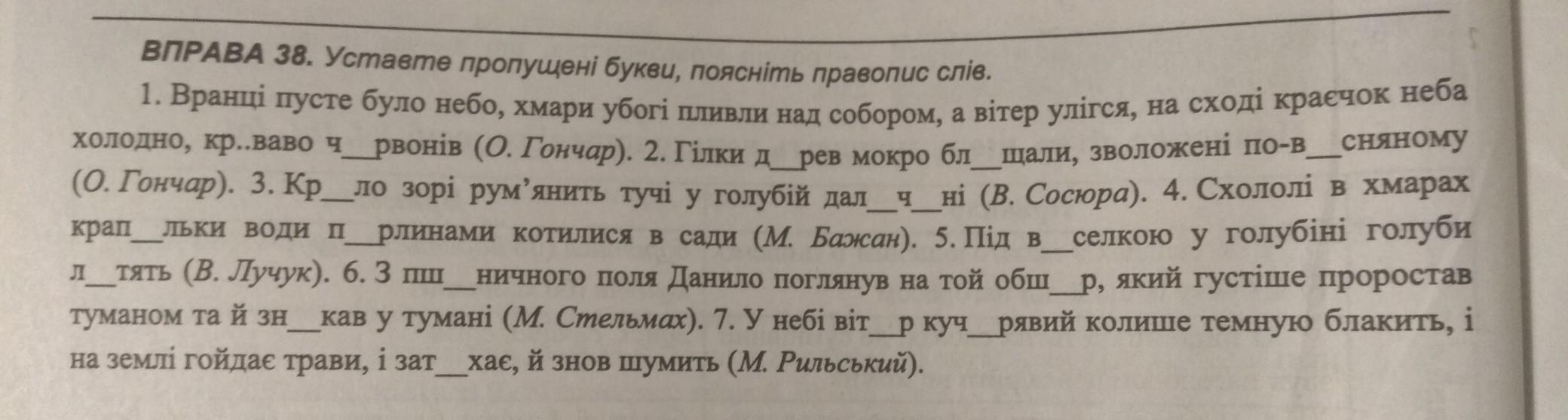 ВПРАВА 38. Уставте пропущені букви, поясніть правопис слів.

1. Вранці пусте було небо, хмари убогі пливли над собором, а вітер улігся, на сході краєчок неба холодно, кр..ваво ч____рвонів (О. Гончар). 2. Гілки д____рев мокро бл____щали, зволожені по-в____сняному (О. Гончар). 3. Кр____ло зорі рум'янить тучі у голубій дал____ч____ні (В. Сосюра). 4. Схололі в хмарах крап____льки води п____рлинами котилися в сади (М. Бажан). 5. Під в____селкою у голубіні голуби л____тять (В. Лучук). 6. З пш____ничного поля Данило поглянув на той обш____р, який густіше проростав туманом та й зн____кав у тумані (М. Стельмах). 7. У небі віт____р куч____рявий колише темную блакить, і на землі гойдає трави, і зат____хає, й знов шумить (М. Рильський).